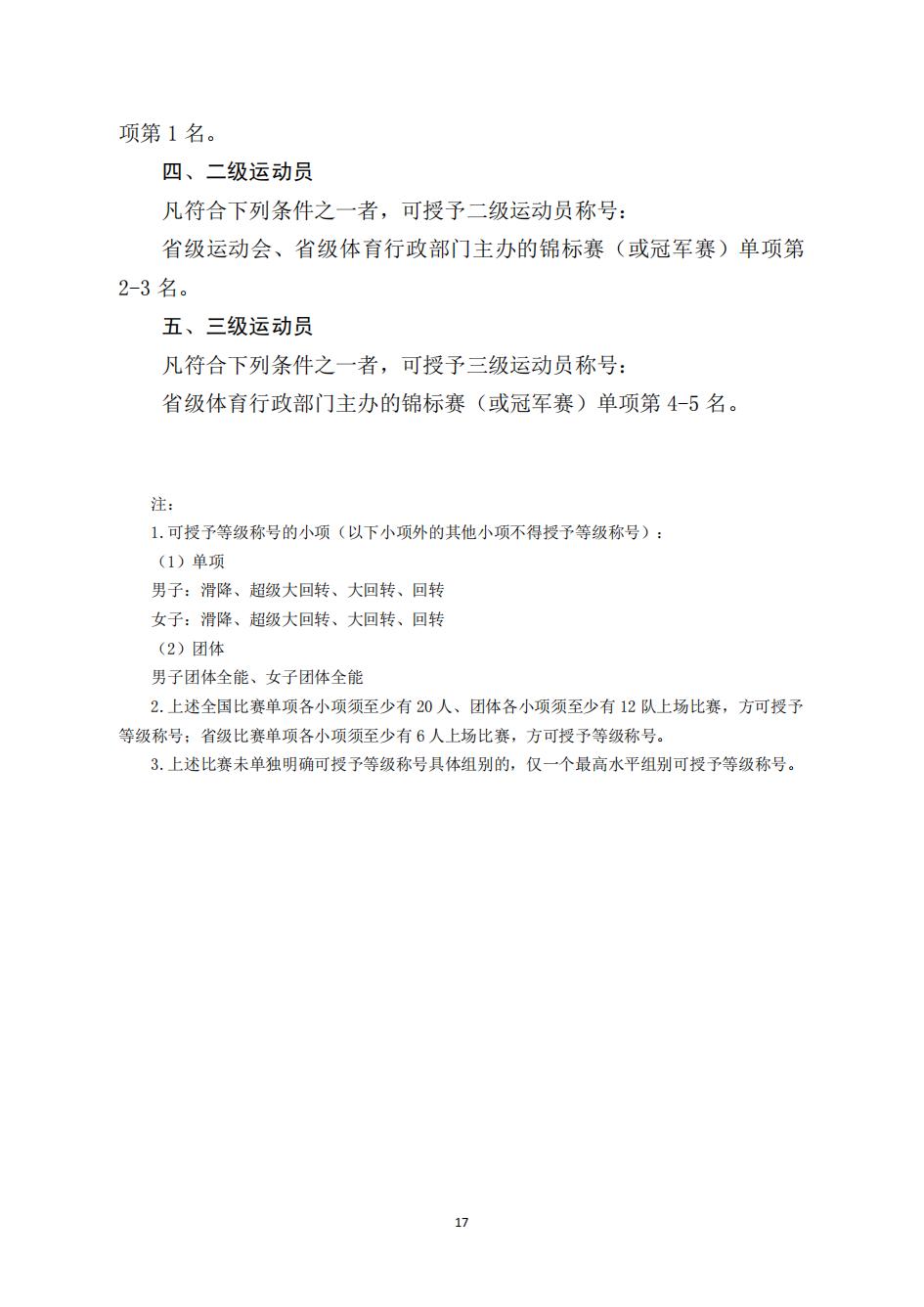 项第 1 名。

四、二级运动员

凡符合下列条件之一者，可授予二级运动员称号：

省级运动会、省级体育行政部门主办的锦标赛（或冠军赛）单项第 2-3 名。

五、三级运动员

凡符合下列条件之一者，可授予三级运动员称号：

省级体育行政部门主办的锦标赛（或冠军赛）单项第 4-5 名。

注：

1.可授予等级称号的小项（以下小项外的其他小项不得授予等级称号）：

（1）单项

男子：滑降、超级大回转、大回转、回转

女子：滑降、超级大回转、大回转、回转

（2）团体

男子团体全能、女子团体全能

2.上述全国比赛单项各小项须至少有 20 人、团体各小项须至少有 12 队上场比赛，方可授予等级称号；省级比赛单项各小项须至少有 6 人上场比赛，方可授予等级称号。

3.上述比赛未单独明确可授予等级称号具体组别的，仅一个最高水平组别可授予等级称号。

17